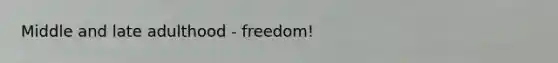 Middle and late adulthood - freedom!